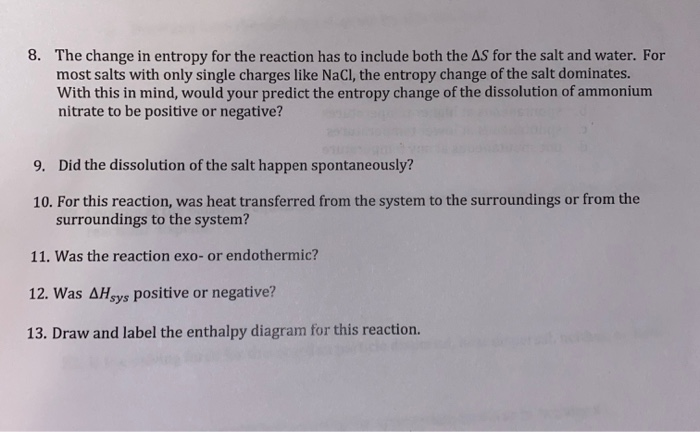 8. The change in entropy for the reaction has to include both the $\Delta S$ for the salt and water. For most salts with only single charges like NaCl, the entropy change of the salt dominates. With this in mind, would your predict the entropy change of the dissolution of ammonium nitrate to be positive or negative?

9. Did the dissolution of the salt happen spontaneously?

10. For this reaction, was heat transferred from the system to the surroundings or from the surroundings to the system?

11. Was the reaction exo- or endothermic?

12. Was $\Delta H_{sys}$ positive or negative?

13. Draw and label the enthalpy diagram for this reaction.